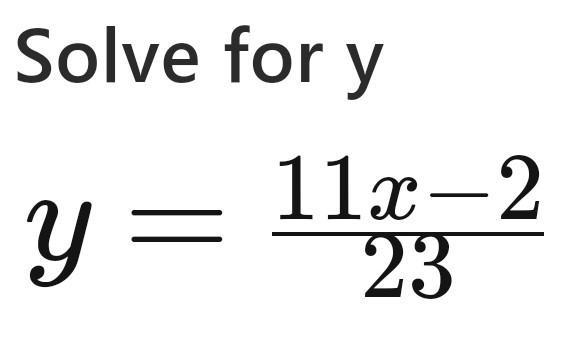 Solve for y

$y = \frac{11x-2}{23}$